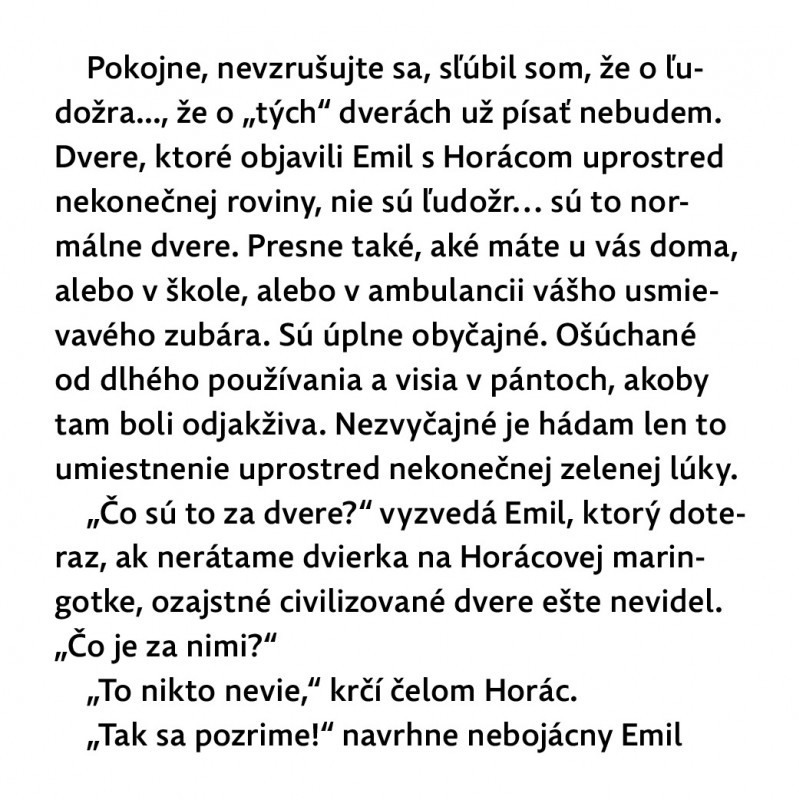 Pokojne, nevzrušujte sa, sľúbil som, že o ľudožra..., že o „tých“ dverách už písať nebudem. Dvere, ktoré objavili Emil s Horácom uprostred nekonečnej roviny, nie sú ľudožr... sú to normálne dvere. Presne také, aké máte u vás doma, alebo v škole, alebo v ambulancii vášho usmievavého zubára. Sú úplne obyčajné. Ošúchané od dlhého používania a visia v pántoch, akoby tam boli odjakživa. Nezvyčajné je hádam len to umiestnenie uprostred nekonečnej zelenej lúky.

„Čo sú to za dvere?“ vyzvedá Emil, ktorý doteraz, ak nerátame dvierka na Horácovej maringotke, ozajstné civilizované dvere ešte nevidel. „Čo je za nimi?“

„To nikto nevie,“ krčí čelom Horác.

„Tak sa pozrime!“ navrhne nebojácny Emil